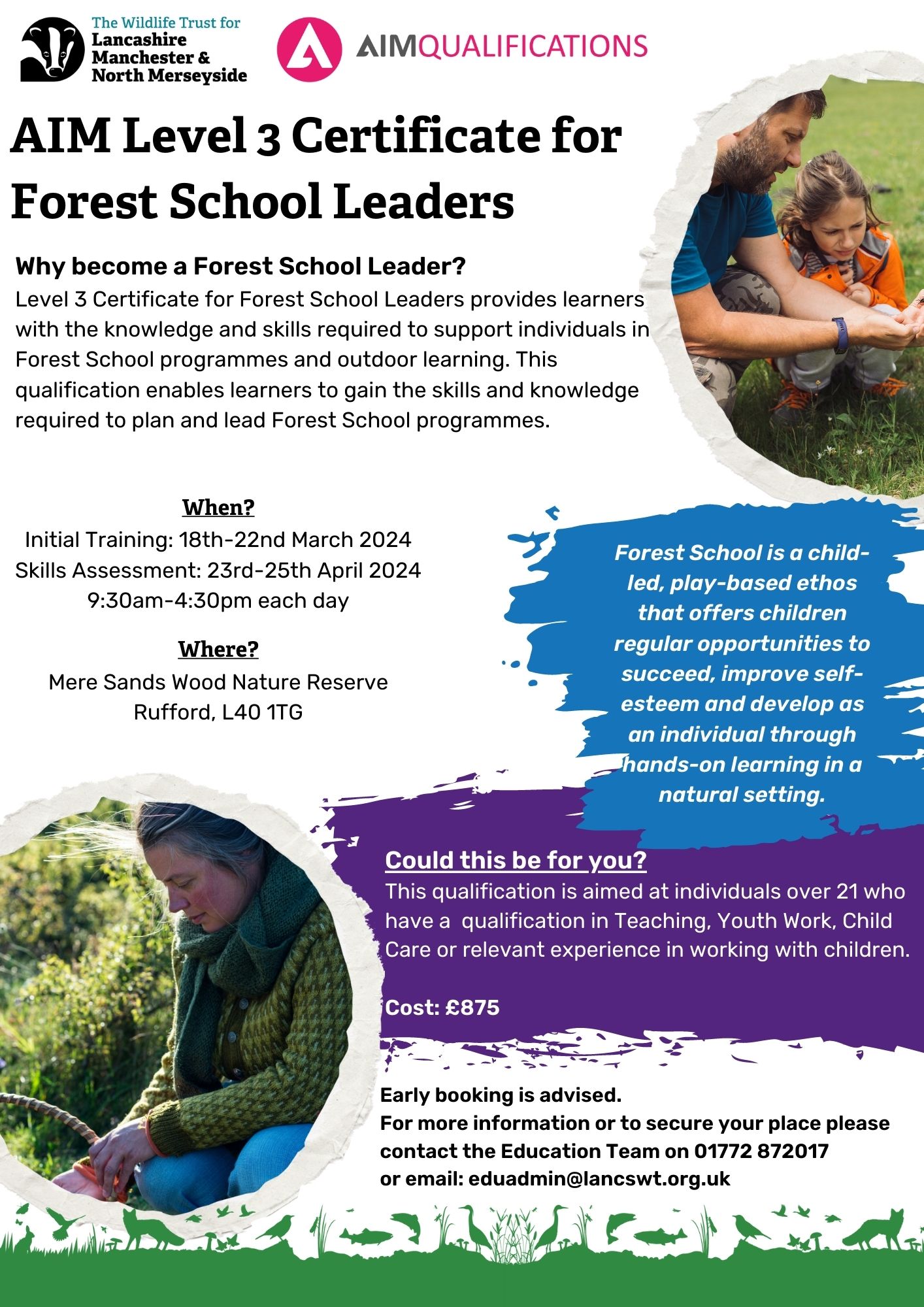 The Wildlife Trust for Lancashire Manchester & North Merseyside

AIMQUALIFICATIONS

AIM Level 3 Certificate for Forest School Leaders

Why become a Forest School Leader?
Level 3 Certificate for Forest School Leaders provides learners with the knowledge and skills required to support individuals in Forest School programmes and outdoor learning. This qualification enables learners to gain the skills and knowledge required to plan and lead Forest School programmes.

When?
Initial Training: 18th-22nd March 2024
Skills Assessment: 23rd-25th April 2024
9:30am-4:30pm each day

Where?
Mere Sands Wood Nature Reserve
Rufford, L40 1TG

Forest School is a child-led, play-based ethos that offers children regular opportunities to succeed, improve self-esteem and develop as an individual through hands-on learning in a natural setting.

Could this be for you?
This qualification is aimed at individuals over 21 who have a qualification in Teaching, Youth Work, Child Care or relevant experience in working with children.

Cost: £875

Early booking is advised.
For more information or to secure your place please contact the Education Team on 01772 872017
or email: eduadmin@lancswt.org.uk